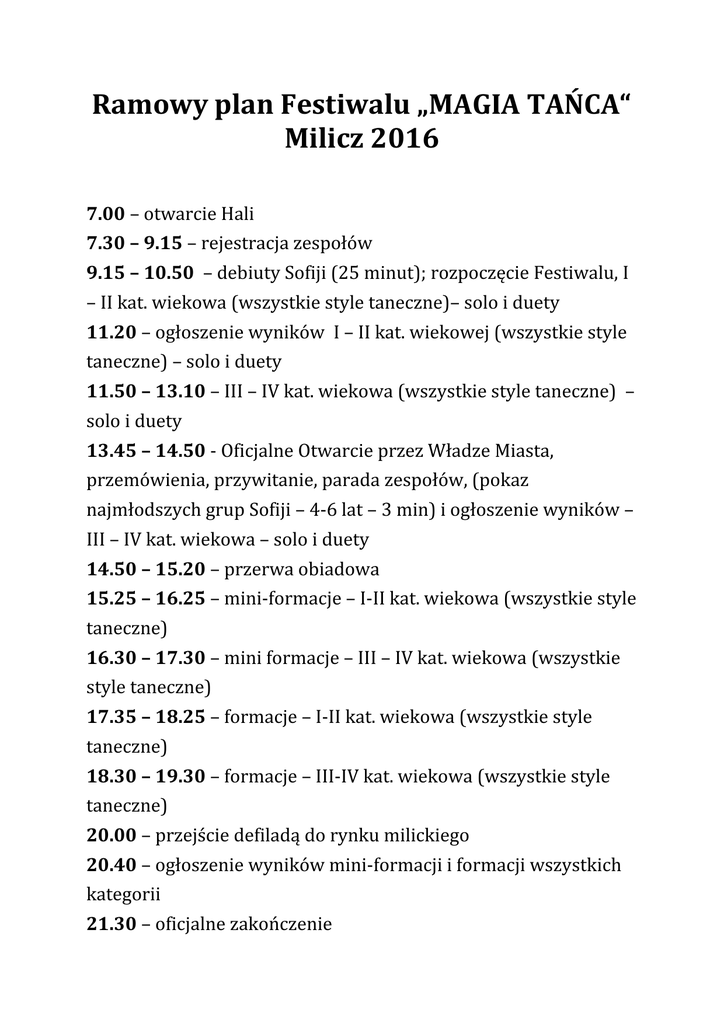 Ramowy plan Festiwalu „MAGIA TAŃCA“
Milicz 2016

7.00 – otwarcie Hali
7.30 – 9.15 – rejestracja zespołów
9.15 – 10.50 – debiuty Sofiji (25 minut); rozpoczęcie Festiwalu, I – II kat. wiekowa (wszystkie style taneczne)– solo i duety
11.20 – ogłoszenie wyników I – II kat. wiekowej (wszystkie style taneczne) – solo i duety
11.50 – 13.10 – III – IV kat. wiekowa (wszystkie style taneczne) – solo i duety
13.45 – 14.50 - Oficjalne Otwarcie przez Władze Miasta, przemówienia, przywitanie, parada zespołów, (pokaz najmłodszych grup Sofiji – 4-6 lat – 3 min) i ogłoszenie wyników – III – IV kat. wiekowa – solo i duety
14.50 – 15.20 – przerwa obiadowa
15.25 – 16.25 – mini-formacje – I-II kat. wiekowa (wszystkie style taneczne)
16.30 – 17.30 – mini formacje – III – IV kat. wiekowa (wszystkie style taneczne)
17.35 – 18.25 – formacje – I-II kat. wiekowa (wszystkie style taneczne)
18.30 – 19.30 – formacje – III-IV kat. wiekowa (wszystkie style taneczne)
20.00 – przejście defiladą do rynku milickiego
20.40 – ogłoszenie wyników mini-formacji i formacji wszystkich kategorii
21.30 – oficjalne zakończenie